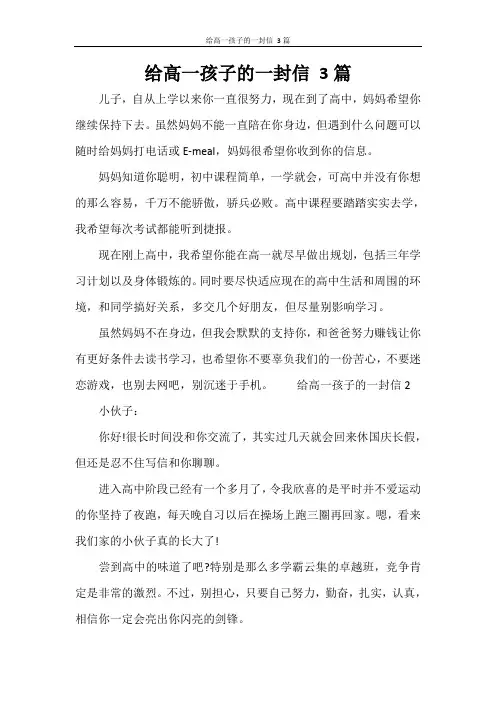 给高一孩子的一封信 3 篇

给高一孩子的一封信 3 篇

儿子，自从上学以来你一直很努力，现在到了高中，妈妈希望你继续保持下去。虽然妈妈不能一直陪在你身边，但遇到什么问题可以随时给妈妈打电话或 E-meal，妈妈很希望你收到你的信息。

妈妈知道你聪明，初中课程简单，一学就会，可高中并没有你想的那么容易，千万不能骄傲，骄兵必败。高中课程要踏踏实实去学，我希望每次考试都能听到捷报。

现在刚上高中，我希望你能在高一就尽早做出规划，包括三年学习计划以及身体锻炼的。同时要尽快适应现在的高中生活和周围的环境，和同学搞好关系，多交几个好朋友，但尽量别影响学习。

虽然妈妈不在身边，但我会默默的支持你，和爸爸努力赚钱让你有更好条件去读书学习，也希望你不要辜负我们的一份苦心，不要迷恋游戏，也别去网吧，别沉迷于手机。　　给高一孩子的一封信 2

小伙子：

你好!很长时间没和你交流了，其实过几天就会回来休国庆长假，但还是忍不住写信和你聊聊。

进入高中阶段已经有一个多月了，令我欣喜的是平时并不爱运动的你坚持了夜跑，每天晚自习以后在操场上跑三圈再回家。嗯，看来我们家的小伙子真的长大了!

尝到高中的味道了吧?特别是那么多学霸云集的卓越班，竞争肯定是非常的激烈。不过，别担心，只要自己努力，勤奋，扎实，认真，相信你一定会亮出你闪亮的剑锋。